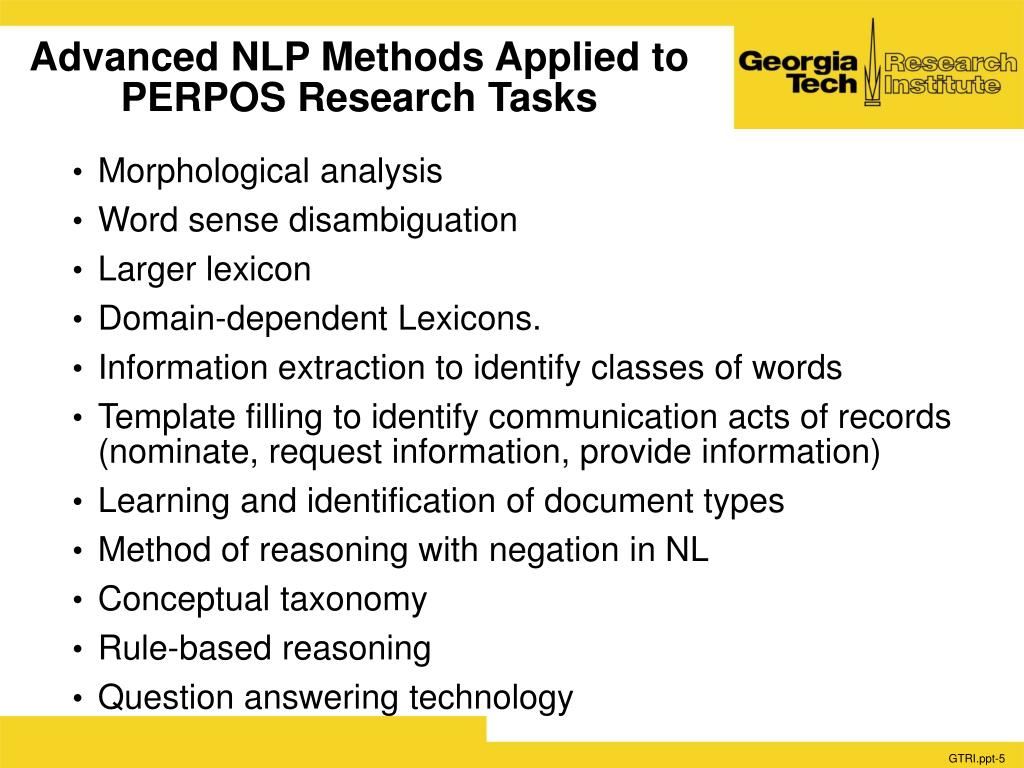 Advanced NLP Methods Applied to PERPOS Research Tasks

Georgia Tech Research Institute

• Morphological analysis
• Word sense disambiguation
• Larger lexicon
• Domain-dependent Lexicons.
• Information extraction to identify classes of words
• Template filling to identify communication acts of records (nominate, request information, provide information)
• Learning and identification of document types
• Method of reasoning with negation in NL
• Conceptual taxonomy
• Rule-based reasoning
• Question answering technology

GTRI.ppt-5